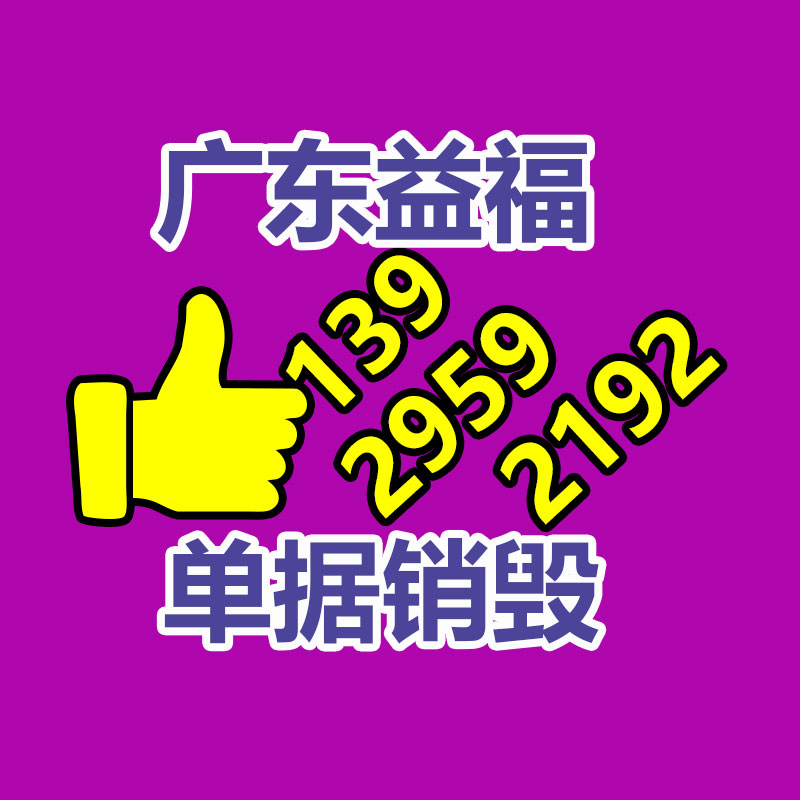 广东益福

139
2959
2192

单据销毁